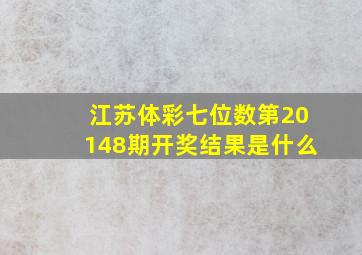 江苏体彩七位数第20148期开奖结果是什么